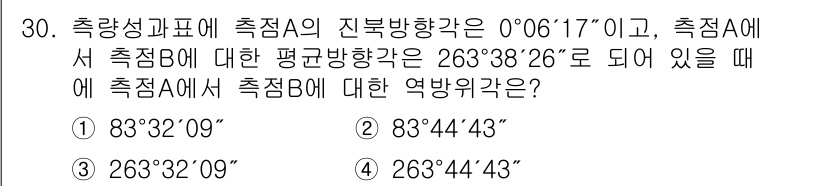 30. 측량성과표에 측점A의 진북방향각은 0°06′17″이고, 측점A에서 측점B에 대한 평균방향각은 263°38′26″로 되어 있을 때에 측점A에서 측점B에 대한 역방위각은?

① 83°32′09″
② 83°44′43″
③ 263°32′09″
④ 263°44′43″